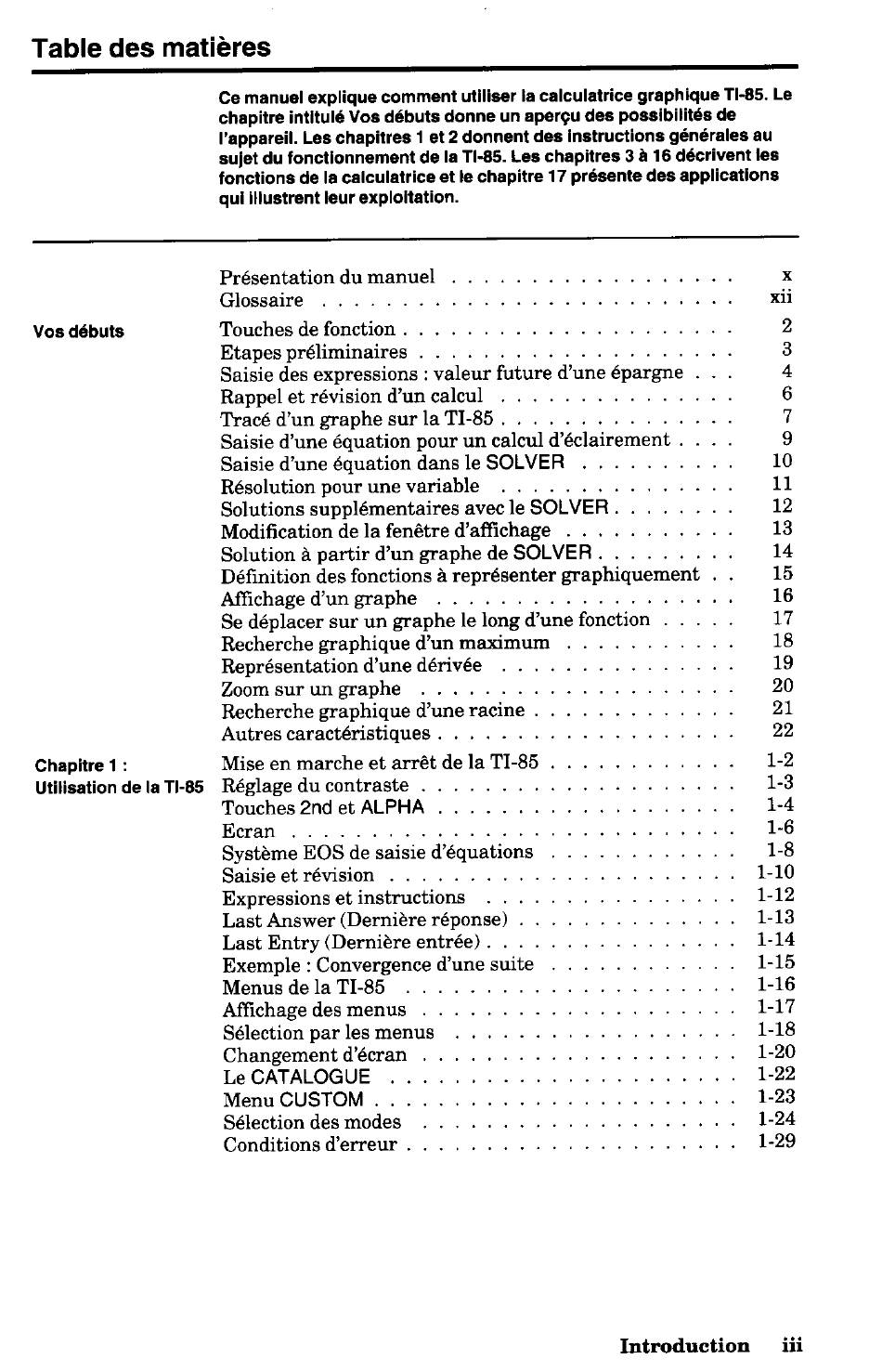 Table des matières

Ce manuel explique comment utiliser la calculatrice graphique TI-85. Le chapitre intitulé Vos débuts donne un aperçu des possibilités de l'appareil. Les chapitres 1 et 2 donnent des instructions générales au sujet du fonctionnement de la TI-85. Les chapitres 3 à 16 décrivent les fonctions de la calculatrice et le chapitre 17 présente des applications qui illustrent leur exploitation.

Présentation du manuel x
Glossaire xii

Vos débuts

Touches de fonction 2
Etapes préliminaires 3
Saisie des expressions : valeur future d'une épargne 4
Rappel et révision d'un calcul 6
Tracé d'un graphe sur la TI-85 7
Saisie d'une équation pour un calcul d'éclairement 9
Saisie d'une équation dans le SOLVER 10
Résolution pour une variable 11
Solutions supplémentaires avec le SOLVER 12
Modification de la fenêtre d'affichage 13
Solution à partir d'un graphe de SOLVER 14
Définition des fonctions à représenter graphiquement 15
Affichage d'un graphe 16
Se déplacer sur un graphe le long d'une fonction 17
Recherche graphique d'un maximum 18
Représentation d'une dérivée 19
Zoom sur un graphe 20
Recherche graphique d'une racine 21
Autres caractéristiques 22

Chapitre 1 :
Utilisation de la TI-85

Mise en marche et arrêt de la TI-85 1-2
Réglage du contraste 1-3
Touches 2nd et ALPHA 1-4
Ecran 1-6
Système EOS de saisie d'équations 1-8
Saisie et révision 1-10
Expressions et instructions 1-12
Last Answer (Dernière réponse) 1-13
Last Entry (Dernière entrée) 1-14
Exemple : Convergence d'une suite 1-15
Menus de la TI-85 1-16
Affichage des menus 1-17
Sélection par les menus 1-18
Changement d'écran 1-20
Le CATALOGUE 1-22
Menu CUSTOM 1-23
Sélection des modes 1-24
Conditions d'erreur 1-29

Introduction iii